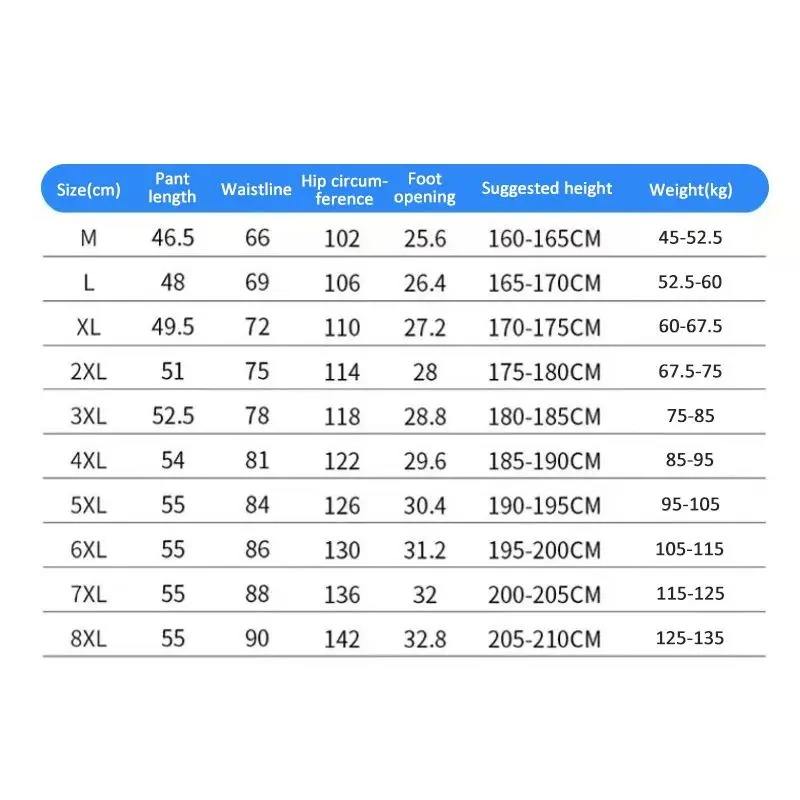 | Size(cm) | Pant length | Waistline | Hip circumference | Foot opening | Suggested height | Weight(kg) |
|---|---|---|---|---|---|---|
| M | 46.5 | 66 | 102 | 25.6 | 160-165CM | 45-52.5 |
| L | 48 | 69 | 106 | 26.4 | 165-170CM | 52.5-60 |
| XL | 49.5 | 72 | 110 | 27.2 | 170-175CM | 60-67.5 |
| 2XL | 51 | 75 | 114 | 28 | 175-180CM | 67.5-75 |
| 3XL | 52.5 | 78 | 118 | 28.8 | 180-185CM | 75-85 |
| 4XL | 54 | 81 | 122 | 29.6 | 185-190CM | 85-95 |
| 5XL | 55 | 84 | 126 | 30.4 | 190-195CM | 95-105 |
| 6XL | 55 | 86 | 130 | 31.2 | 195-200CM | 105-115 |
| 7XL | 55 | 88 | 136 | 32 | 200-205CM | 115-125 |
| 8XL | 55 | 90 | 142 | 32.8 | 205-210CM | 125-135 |